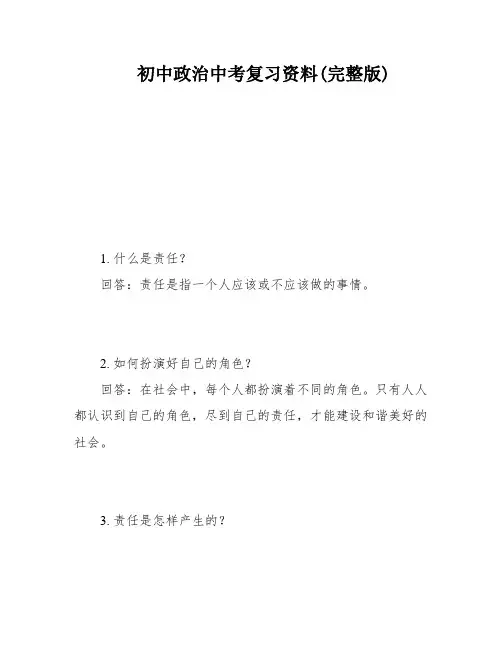 初中政治中考复习资料(完整版)

1. 什么是责任？
回答：责任是指一个人应该或不应该做的事情。

2. 如何扮演好自己的角色？
回答：在社会中，每个人都扮演着不同的角色。只有人人都认识到自己的角色，尽到自己的责任，才能建设和谐美好的社会。

3. 责任是怎样产生的？